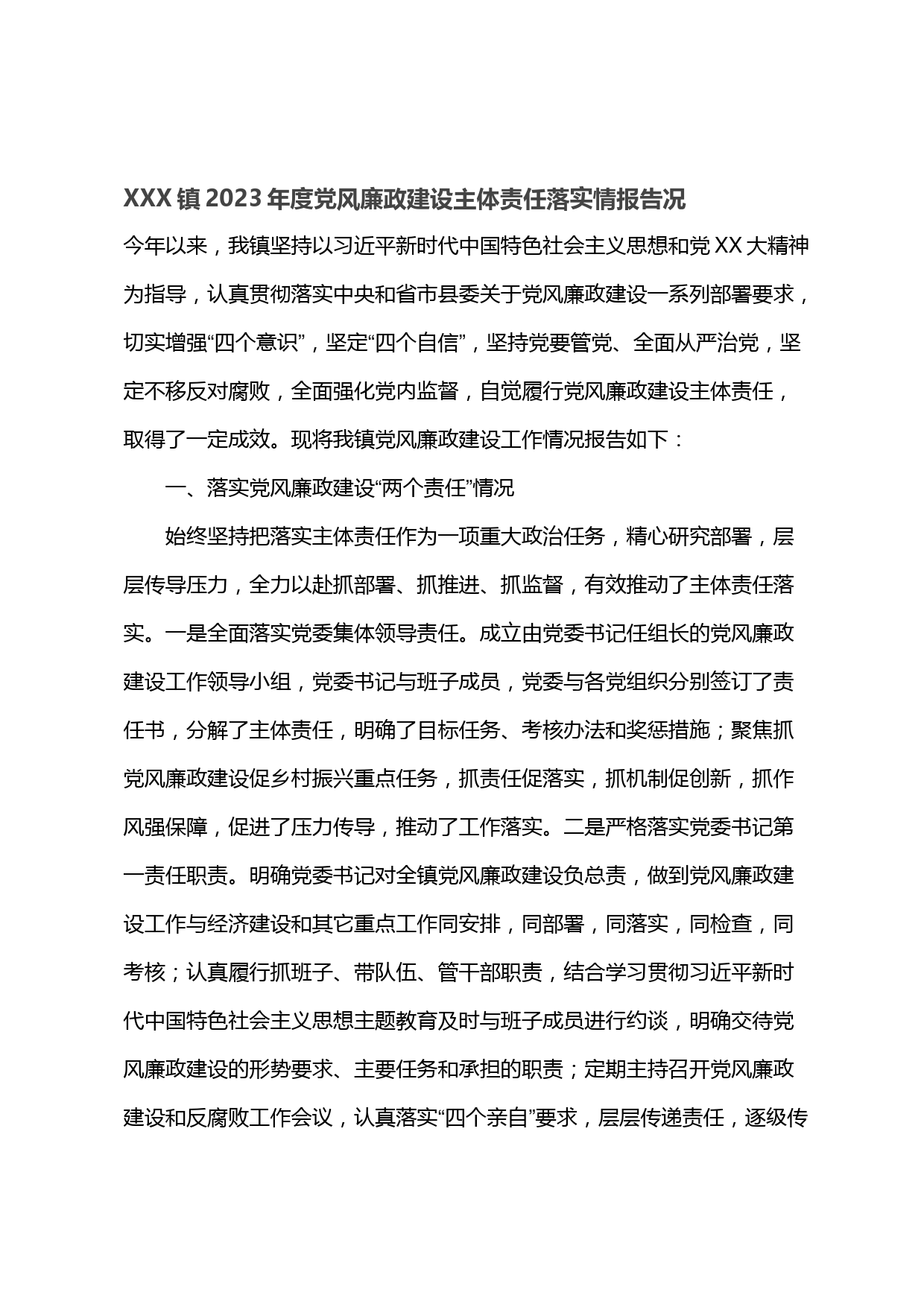 XXX镇2023年度党风廉政建设主体责任落实情报告况

今年以来，我镇坚持以习近平新时代中国特色社会主义思想和党XX大精神为指导，认真贯彻落实中央和省市县委关于党风廉政建设一系列部署要求，切实增强“四个意识”，坚定“四个自信”，坚持党要管党、全面从严治党，坚定不移反对腐败，全面强化党内监督，自觉履行党风廉政建设主体责任，取得了一定成效。现将我镇党风廉政建设工作情况报告如下：

一、落实党风廉政建设“两个责任”情况

始终坚持把落实主体责任作为一项重大政治任务，精心研究部署，层层传导压力，全力以赴抓部署、抓推进、抓监督，有效推动了主体责任落实。一是全面落实党委集体领导责任。成立由党委书记任组长的党风廉政建设工作领导小组，党委书记与班子成员，党委与各党组织分别签订了责任书，分解了主体责任，明确了目标任务、考核办法和奖惩措施；聚焦抓党风廉政建设促乡村振兴重点任务，抓责任促落实，抓机制促创新，抓作风强保障，促进了压力传导，推动了工作落实。二是严格落实党委书记第一责任职责。明确党委书记对全镇党风廉政建设负总责，做到党风廉政建设工作与经济建设和其它重点工作同安排，同部署，同落实，同检查，同考核；认真履行抓班子、带队伍、管干部职责，结合学习贯彻习近平新时代中国特色社会主义思想主题教育及时与班子成员进行约谈，明确交待党风廉政建设的形势要求、主要任务和承担的职责；定期主持召开党风廉政建设和反腐败工作会议，认真落实“四个亲自”要求，层层传递责任，逐级传